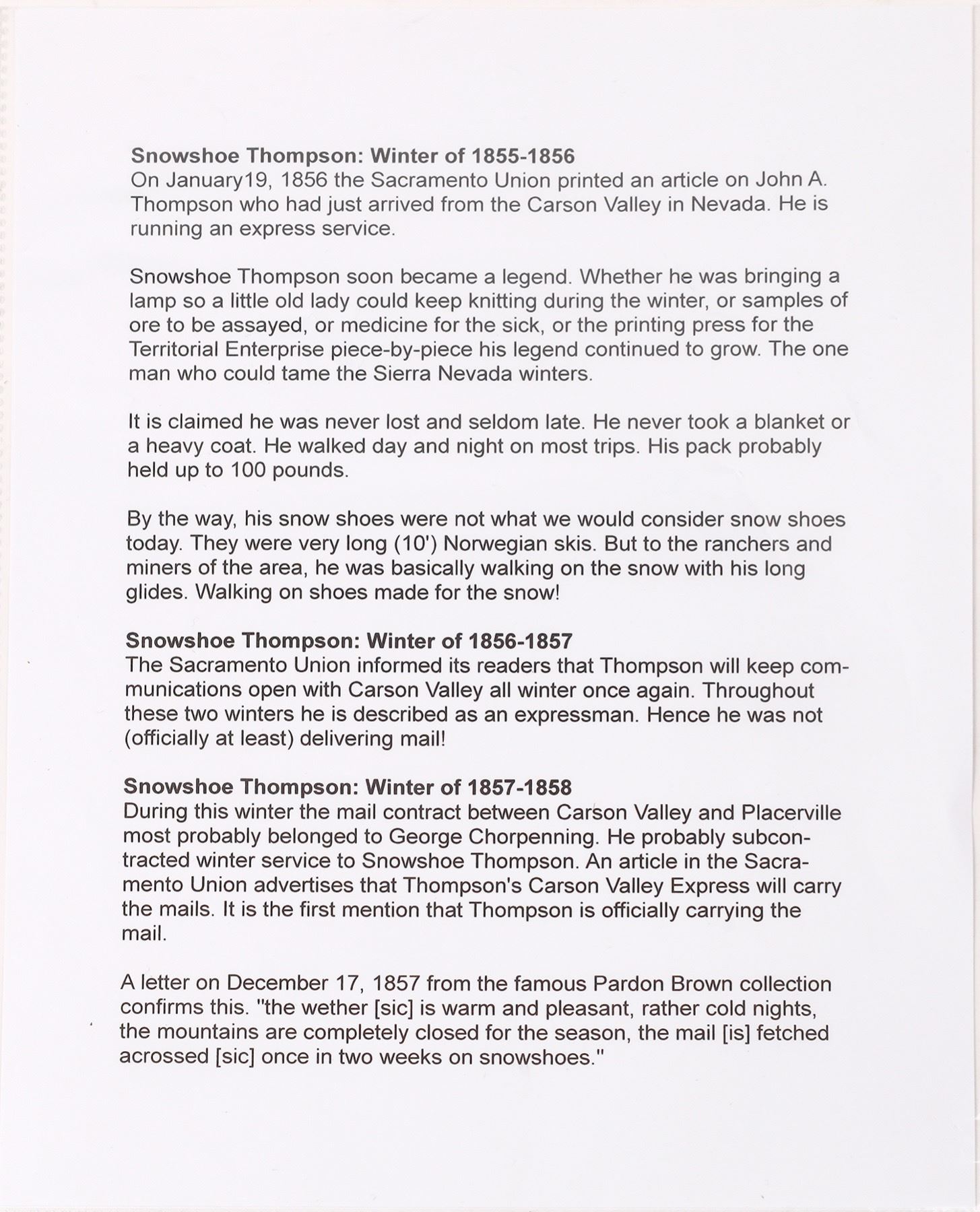 Snowshoe Thompson: Winter of 1855-1856
On January19, 1856 the Sacramento Union printed an article on John A. Thompson who had just arrived from the Carson Valley in Nevada. He is running an express service.

Snowshoe Thompson soon became a legend. Whether he was bringing a lamp so a little old lady could keep knitting during the winter, or samples of ore to be assayed, or medicine for the sick, or the printing press for the Territorial Enterprise piece-by-piece his legend continued to grow. The one man who could tame the Sierra Nevada winters.

It is claimed he was never lost and seldom late. He never took a blanket or a heavy coat. He walked day and night on most trips. His pack probably held up to 100 pounds.

By the way, his snow shoes were not what we would consider snow shoes today. They were very long (10') Norwegian skis. But to the ranchers and miners of the area, he was basically walking on the snow with his long glides. Walking on shoes made for the snow!

Snowshoe Thompson: Winter of 1856-1857
The Sacramento Union informed its readers that Thompson will keep communications open with Carson Valley all winter once again. Throughout these two winters he is described as an expressman. Hence he was not (officially at least) delivering mail!

Snowshoe Thompson: Winter of 1857-1858
During this winter the mail contract between Carson Valley and Placerville most probably belonged to George Chorpenning. He probably subcontracted winter service to Snowshoe Thompson. An article in the Sacramento Union advertises that Thompson's Carson Valley Express will carry the mails. It is the first mention that Thompson is officially carrying the mail.

A letter on December 17, 1857 from the famous Pardon Brown collection confirms this. "the wether [sic] is warm and pleasant, rather cold nights, the mountains are completely closed for the season, the mail [is] fetched acrossed [sic] once in two weeks on snowshoes."